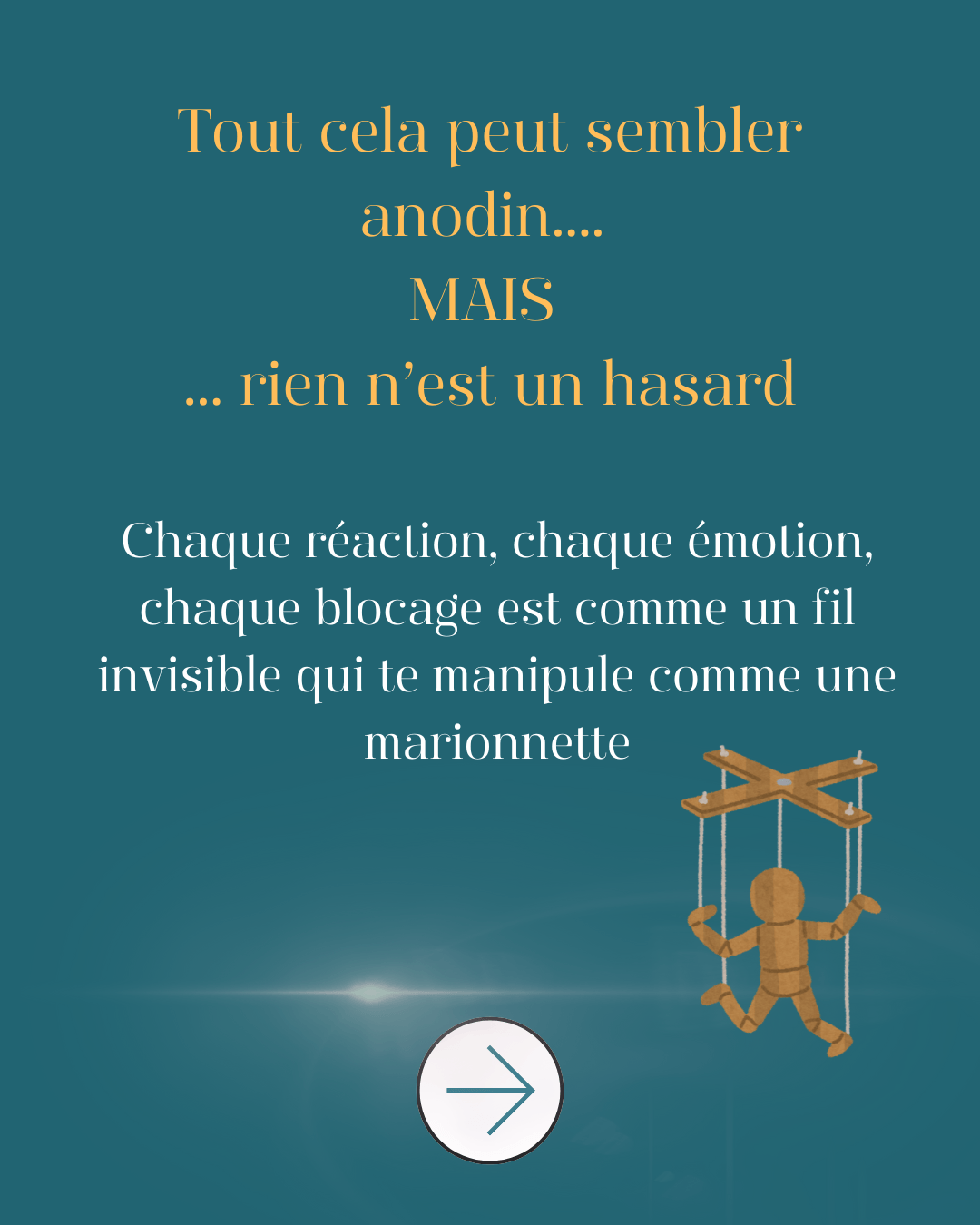 Tout cela peut sembler anodin....
MAIS
... rien n'est un hasard

Chaque réaction, chaque émotion, chaque blocage est comme un fil invisible qui te manipule comme une marionnette